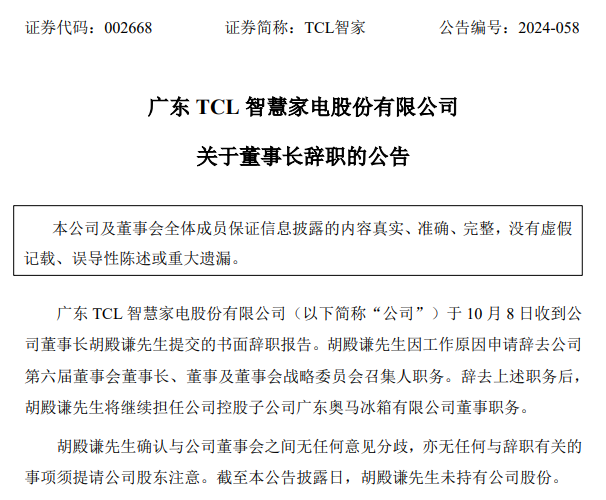 证券代码：002668　　证券简称：TCL智家　　公告编号：2024-058

广东 TCL 智慧家电股份有限公司

关于董事长辞职的公告

本公司及董事会全体成员保证信息披露的内容真实、准确、完整，没有虚假记载、误导性陈述或重大遗漏。

广东 TCL 智慧家电股份有限公司（以下简称“公司”）于 10 月 8 日收到公司董事长胡殿谦先生提交的书面辞职报告。胡殿谦先生因工作原因申请辞去公司第六届董事会董事长、董事及董事会战略委员会召集人职务。辞去上述职务后，胡殿谦先生将继续担任公司控股子公司广东奥马冰箱有限公司董事职务。

胡殿谦先生确认与公司董事会之间无任何意见分歧，亦无任何与辞职有关的事项须提请公司股东注意。截至本公告披露日，胡殿谦先生未持有公司股份。